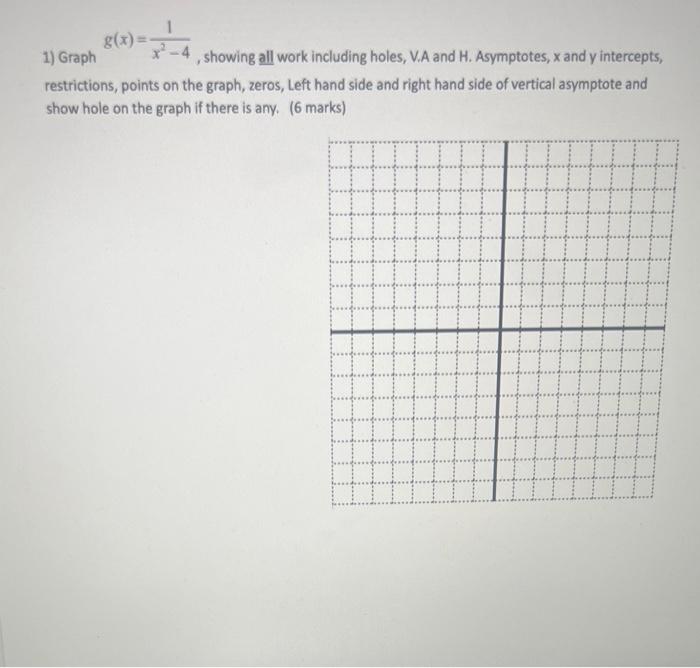 1) Graph $g(x)=\frac{1}{x^2-4}$, showing all work including holes, V.A and H. Asymptotes, x and y intercepts, restrictions, points on the graph, zeros, Left hand side and right hand side of vertical asymptote and show hole on the graph if there is any. (6 marks)